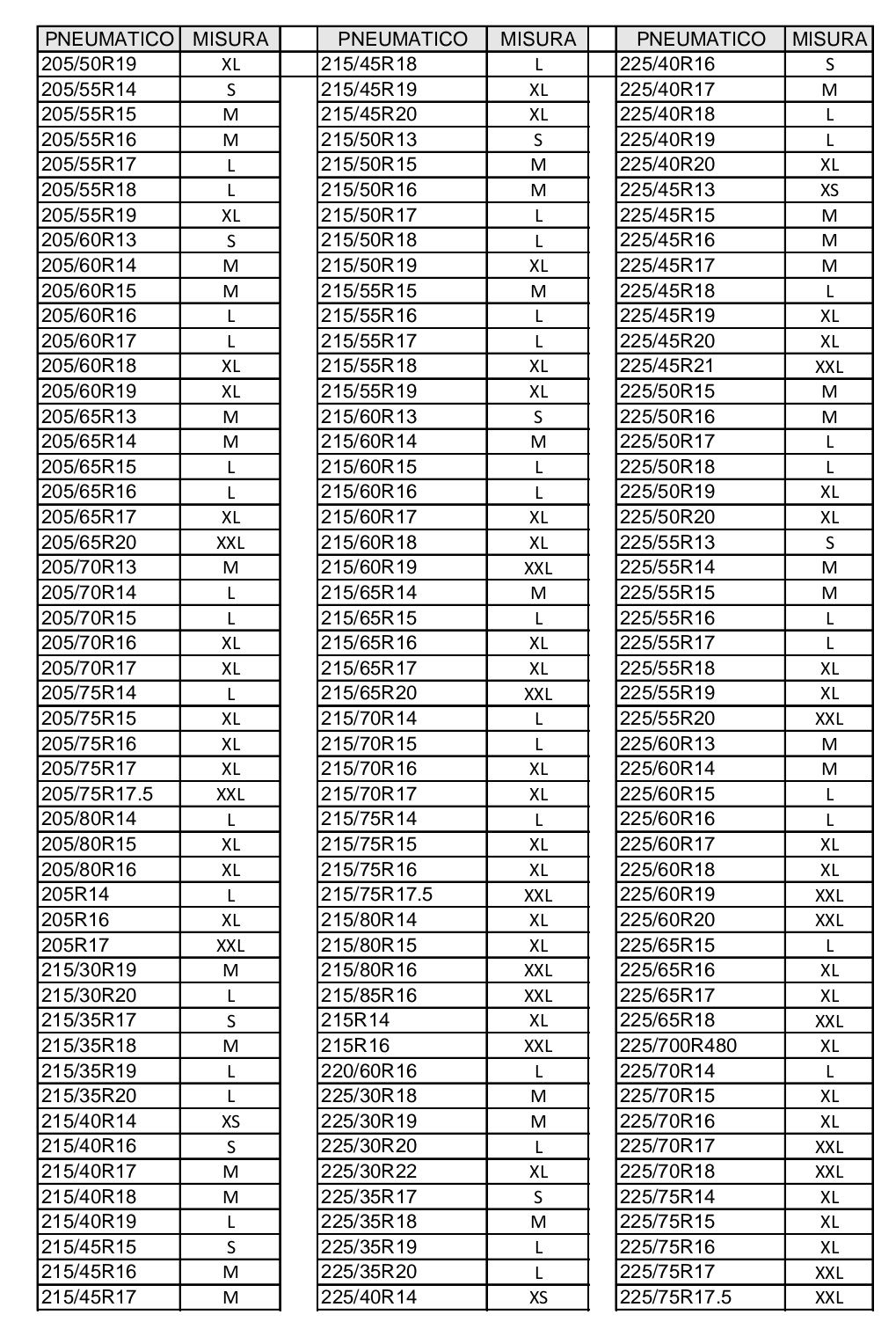 | PNEUMATICO | MISURA |
|---|---|
| 205/50R19 | XL |
| 205/55R14 | S |
| 205/55R15 | M |
| 205/55R16 | M |
| 205/55R17 | L |
| 205/55R18 | L |
| 205/55R19 | XL |
| 205/60R13 | S |
| 205/60R14 | M |
| 205/60R15 | M |
| 205/60R16 | L |
| 205/60R17 | L |
| 205/60R18 | XL |
| 205/60R19 | XL |
| 205/65R13 | M |
| 205/65R14 | M |
| 205/65R15 | L |
| 205/65R16 | L |
| 205/65R17 | XL |
| 205/65R20 | XXL |
| 205/70R13 | M |
| 205/70R14 | L |
| 205/70R15 | L |
| 205/70R16 | XL |
| 205/70R17 | XL |
| 205/75R14 | L |
| 205/75R15 | XL |
| 205/75R16 | XL |
| 205/75R17 | XL |
| 205/75R17.5 | XXL |
| 205/80R14 | L |
| 205/80R15 | XL |
| 205/80R16 | XL |
| 205R14 | L |
| 205R16 | XL |
| 205R17 | XXL |
| 215/30R19 | M |
| 215/30R20 | L |
| 215/35R17 | S |
| 215/35R18 | M |
| 215/35R19 | L |
| 215/35R20 | L |
| 215/40R14 | XS |
| 215/40R16 | S |
| 215/40R17 | M |
| 215/40R18 | M |
| 215/40R19 | L |
| 215/45R15 | S |
| 215/45R16 | M |
| 215/45R17 | M |

| PNEUMATICO | MISURA |
|---|---|
| 215/45R18 | L |
| 215/45R19 | XL |
| 215/45R20 | XL |
| 215/50R13 | S |
| 215/50R15 | M |
| 215/50R16 | M |
| 215/50R17 | L |
| 215/50R18 | L |
| 215/50R19 | XL |
| 215/55R15 | M |
| 215/55R16 | L |
| 215/55R17 | L |
| 215/55R18 | XL |
| 215/55R19 | XL |
| 215/60R13 | S |
| 215/60R14 | M |
| 215/60R15 | L |
| 215/60R16 | L |
| 215/60R17 | XL |
| 215/60R18 | XL |
| 215/60R19 | XXL |
| 215/65R14 | M |
| 215/65R15 | L |
| 215/65R16 | XL |
| 215/65R17 | XL |
| 215/65R20 | XXL |
| 215/70R14 | L |
| 215/70R15 | L |
| 215/70R16 | XL |
| 215/70R17 | XL |
| 215/75R14 | L |
| 215/75R15 | XL |
| 215/75R16 | XL |
| 215/75R17.5 | XXL |
| 215/80R14 | XL |
| 215/80R15 | XL |
| 215/80R16 | XXL |
| 215/85R16 | XXL |
| 215R14 | XL |
| 215R16 | XXL |
| 220/60R16 | L |
| 225/30R18 | M |
| 225/30R19 | M |
| 225/30R20 | L |
| 225/30R22 | XL |
| 225/35R17 | S |
| 225/35R18 | M |
| 225/35R19 | L |
| 225/35R20 | L |
| 225/40R14 | XS |

| PNEUMATICO | MISURA |
|---|---|
| 225/40R16 | S |
| 225/40R17 | M |
| 225/40R18 | L |
| 225/40R19 | L |
| 225/40R20 | XL |
| 225/45R13 | XS |
| 225/45R15 | M |
| 225/45R16 | M |
| 225/45R17 | M |
| 225/45R18 | L |
| 225/45R19 | XL |
| 225/45R20 | XL |
| 225/45R21 | XXL |
| 225/50R15 | M |
| 225/50R16 | M |
| 225/50R17 | L |
| 225/50R18 | L |
| 225/50R19 | XL |
| 225/50R20 | XL |
| 225/55R13 | S |
| 225/55R14 | M |
| 225/55R15 | M |
| 225/55R16 | L |
| 225/55R17 | L |
| 225/55R18 | XL |
| 225/55R19 | XL |
| 225/55R20 | XXL |
| 225/60R13 | M |
| 225/60R14 | M |
| 225/60R15 | L |
| 225/60R16 | L |
| 225/60R17 | XL |
| 225/60R18 | XL |
| 225/60R19 | XXL |
| 225/60R20 | XXL |
| 225/65R15 | L |
| 225/65R16 | XL |
| 225/65R17 | XL |
| 225/65R18 | XXL |
| 225/700R480 | XL |
| 225/70R14 | L |
| 225/70R15 | XL |
| 225/70R16 | XL |
| 225/70R17 | XXL |
| 225/70R18 | XXL |
| 225/75R14 | XL |
| 225/75R15 | XL |
| 225/75R16 | XL |
| 225/75R17 | XXL |
| 225/75R17.5 | XXL |